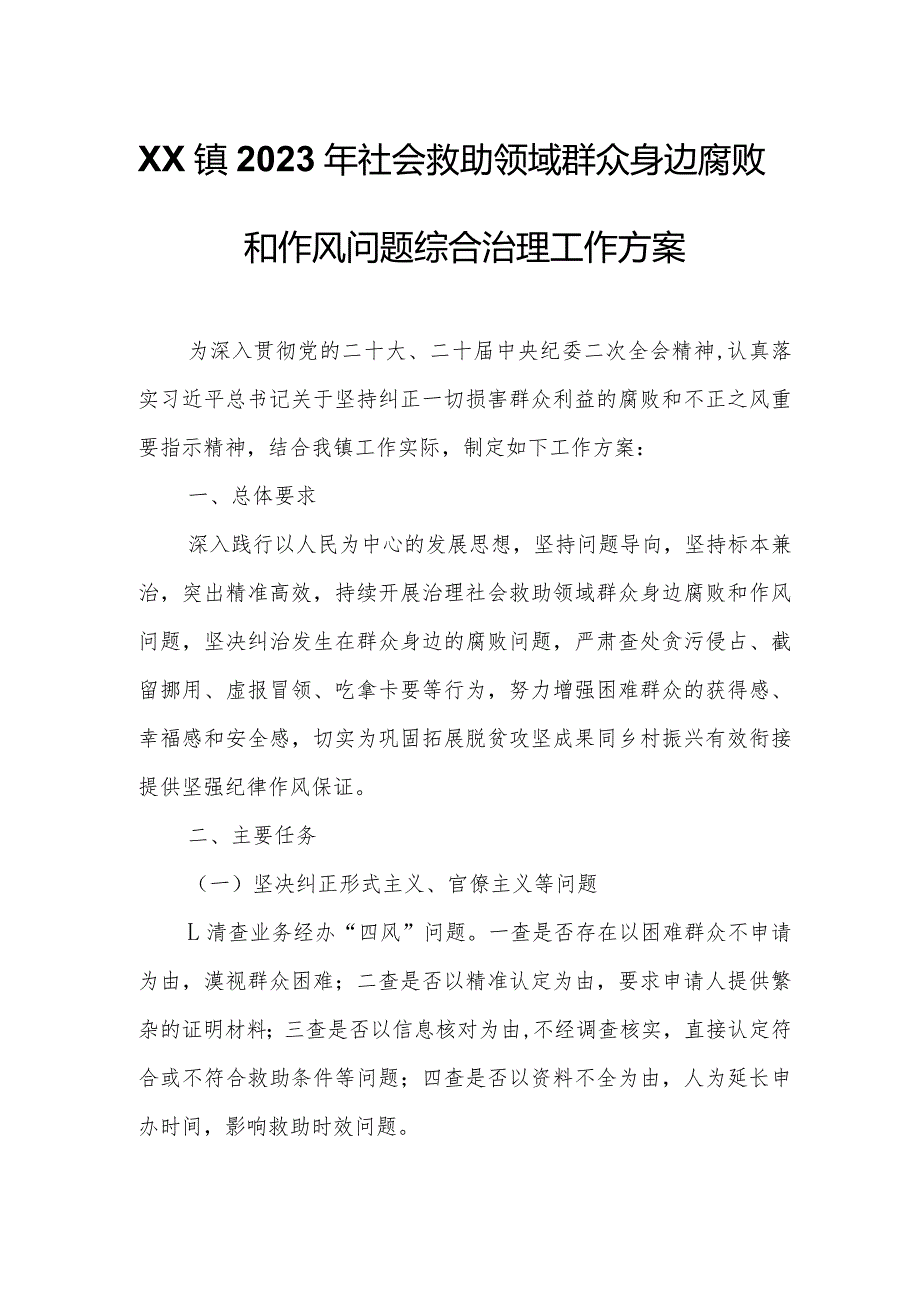 XX镇2023年社会救助领域群众身边腐败和作风问题综合治理工作方案

为深入贯彻党的二十大、二十届中央纪委二次全会精神,认真落实习近平总书记关于坚持纠正一切损害群众利益的腐败和不正之风重要指示精神，结合我镇工作实际，制定如下工作方案：

一、总体要求

深入践行以人民为中心的发展思想，坚持问题导向，坚持标本兼治，突出精准高效，持续开展治理社会救助领域群众身边腐败和作风问题，坚决纠治发生在群众身边的腐败问题，严肃查处贪污侵占、截留挪用、虚报冒领、吃拿卡要等行为，努力增强困难群众的获得感、幸福感和安全感，切实为巩固拓展脱贫攻坚成果同乡村振兴有效衔接提供坚强纪律作风保证。

二、主要任务

（一）坚决纠正形式主义、官僚主义等问题

L清查业务经办“四风”问题。一查是否存在以困难群众不申请为由，漠视群众困难；二查是否以精准认定为由，要求申请人提供繁杂的证明材料；三查是否以信息核对为由,不经调查核实，直接认定符合或不符合救助条件等问题；四查是否以资料不全为由，人为延长申办时间，影响救助时效问题。